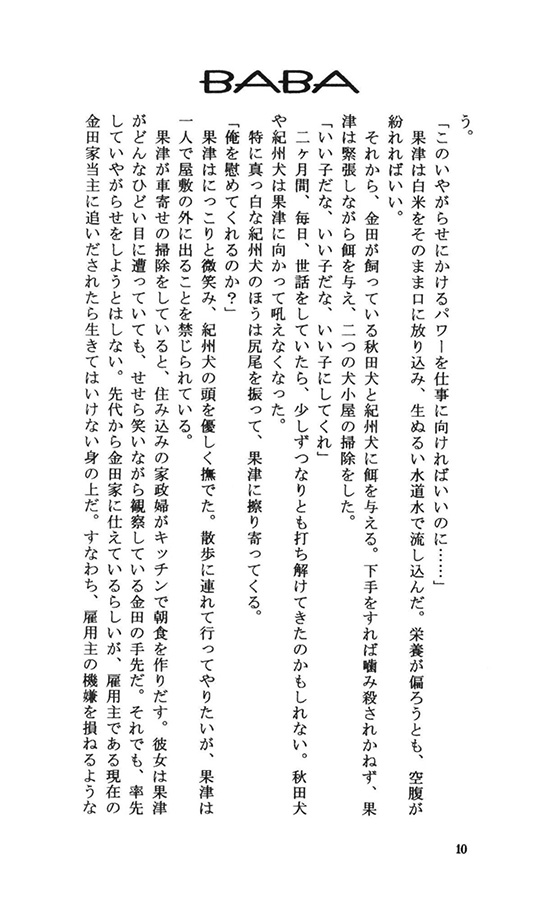 BABA

う。

「このいやがらせにかけるパワーを仕事に向ければいいのに……」

果津は白米をそのまま口に放り込み、生ぬるい水道水で流し込んだ。栄養が偏ろうとも、空腹が紛れればいい。

それから、金田が飼っている秋田犬と紀州犬に餌を与える。下手をすれば噛み殺されかねず、果津は緊張しながら餌を与え、二つの犬小屋の掃除をした。

「いい子だな、いい子だな、いい子にしてくれ」

二ヶ月間、毎日、世話をしていたら、少しずつなりとも打ち解けてきたのかもしれない。秋田犬や紀州犬は果津に向かって吼えなくなった。

特に真っ白な紀州犬のほうは尻尾を振って、果津に擦り寄ってくる。

「俺を慰めてくれるのか?」

果津はにっこりと微笑み、紀州犬の頭を優しく撫でた。散歩に連れて行ってやりたいが、果津は一人で屋敷の外に出ることを禁じられている。

果津が車寄せの掃除をしていると、住み込みの家政婦がキッチンで朝食を作りだす。彼女は果津がどんなひどい目に遭っていても、せせら笑いながら観察している金田の手先だ。それでも、率先していやがらせをしようとはしない。先代から金田家に仕えているらしいが、雇用主である現在の金田家当主に追いだされたら生きてはいけない身の上だ。すなわち、雇用主の機嫌を損ねるような

10